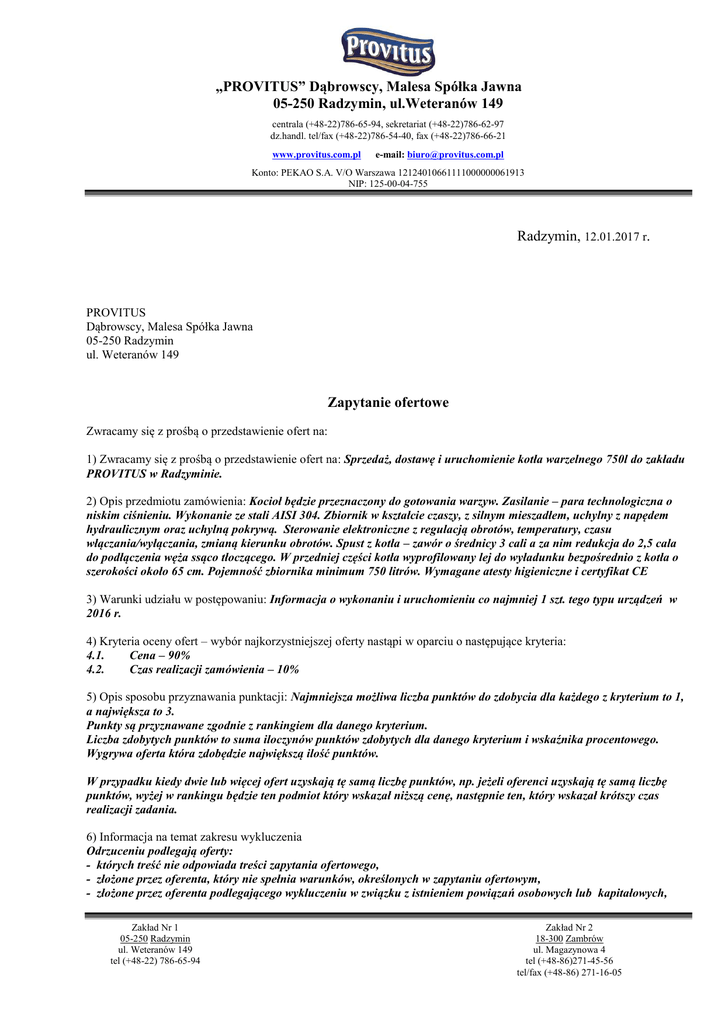 Provitus

„PROVITUS” Dąbrowscy, Malesa Spółka Jawna
05-250 Radzymin, ul.Weteranów 149

centrala (+48-22)786-65-94, sekretariat (+48-22)786-62-97
dz.handl. tel/fax (+48-22)786-54-40, fax (+48-22)786-66-21

www.provitus.com.pl e-mail: biuro@provitus.com.pl

Konto: PEKAO S.A. V/O Warszawa 12124010661111000000061913
NIP: 125-00-04-755

Radzymin, 12.01.2017 r.

PROVITUS
Dąbrowscy, Malesa Spółka Jawna
05-250 Radzymin
ul. Weteranów 149

Zapytanie ofertowe

Zwracamy się z prośbą o przedstawienie ofert na:

1) Zwracamy się z prośbą o przedstawienie ofert na: Sprzedaż, dostawę i uruchomienie kotła warzelnego 750l do zakładu PROVITUS w Radzyminie.

2) Opis przedmiotu zamówienia: Kocioł będzie przeznaczony do gotowania warzyw. Zasilanie – para technologiczna o niskim ciśnieniu. Wykonanie ze stali AISI 304. Zbiornik w kształcie czaszy, z silnym mieszadłem, uchylny z napędem hydraulicznym oraz uchylną pokrywą. Sterowanie elektroniczne z regulacją obrotów, temperatury, czasu włączania/wyłączania, zmianą kierunku obrotów. Spust z kotła – zawór o średnicy 3 cali a za nim redukcja do 2,5 cala do podłączenia węża ssąco tłoczącego. W przedniej części kotła wyprofilowany lej do wyładunku bezpośrednio z kotła o szerokości około 65 cm. Pojemność zbiornika minimum 750 litrów. Wymagane atesty higieniczne i certyfikat CE

3) Warunki udziału w postępowaniu: Informacja o wykonaniu i uruchomieniu co najmniej 1 szt. tego typu urządzeń w 2016 r.

4) Kryteria oceny ofert – wybór najkorzystniejszej oferty nastąpi w oparciu o następujące kryteria:
4.1. Cena – 90%
4.2. Czas realizacji zamówienia – 10%

5) Opis sposobu przyznawania punktacji: Najmniejsza możliwa liczba punktów do zdobycia dla każdego z kryterium to 1, a największa to 3.
Punkty są przyznawane zgodnie z rankingiem dla danego kryterium.
Liczba zdobytych punktów to suma iloczynów punktów zdobytych dla danego kryterium i wskaźnika procentowego.
Wygrywa oferta która zdobędzie największą ilość punktów.

W przypadku kiedy dwie lub więcej ofert uzyskają tę samą liczbę punktów, np. jeżeli oferenci uzyskają tę samą liczbę punktów, wyżej w rankingu będzie ten podmiot który wskazał niższą cenę, następnie ten, który wskazał krótszy czas realizacji zadania.

6) Informacja na temat zakresu wykluczenia
Odrzuceniu podlegają oferty:
- których treść nie odpowiada treści zapytania ofertowego,
- złożone przez oferenta, który nie spełnia warunków, określonych w zapytaniu ofertowym,
- złożone przez oferenta podlegającego wykluczeniu w związku z istnieniem powiązań osobowych lub kapitałowych,

Zakład Nr 1
05-250 Radzymin
ul. Weteranów 149
tel (+48-22) 786-65-94

Zakład Nr 2
18-300 Zambrów
ul. Magazynowa 4
tel (+48-86)271-45-56
tel/fax (+48-86) 271-16-05